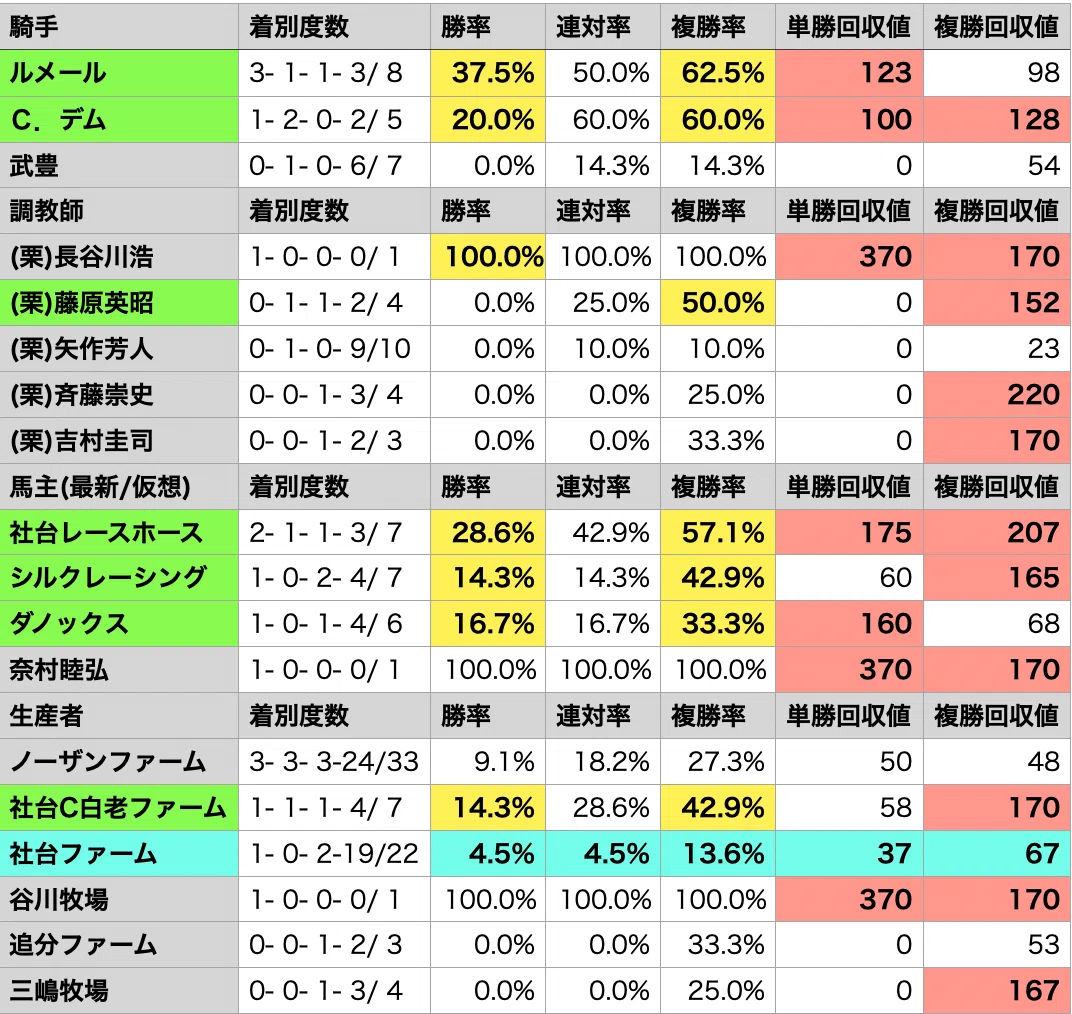 | 騎手 | 着別度数 | 勝率 | 連対率 | 複勝率 | 単勝回収値 | 複勝回収値 |
|---|---|---|---|---|---|---|
| ルメール | 3- 1- 1- 3/ 8 | 37.5% | 50.0% | 62.5% | 123 | 98 |
| C．デム | 1- 2- 0- 2/ 5 | 20.0% | 60.0% | 60.0% | 100 | 128 |
| 武豊 | 0- 1- 0- 6/ 7 | 0.0% | 14.3% | 14.3% | 0 | 54 |
| 調教師 | 着別度数 | 勝率 | 連対率 | 複勝率 | 単勝回収値 | 複勝回収値 |
| (栗)長谷川浩 | 1- 0- 0- 0/ 1 | 100.0% | 100.0% | 100.0% | 370 | 170 |
| (栗)藤原英昭 | 0- 1- 1- 2/ 4 | 0.0% | 25.0% | 50.0% | 0 | 152 |
| (栗)矢作芳人 | 0- 1- 0- 9/10 | 0.0% | 10.0% | 10.0% | 0 | 23 |
| (栗)斉藤崇史 | 0- 0- 1- 3/ 4 | 0.0% | 0.0% | 25.0% | 0 | 220 |
| (栗)吉村圭司 | 0- 0- 1- 2/ 3 | 0.0% | 0.0% | 33.3% | 0 | 170 |
| 馬主(最新/仮想) | 着別度数 | 勝率 | 連対率 | 複勝率 | 単勝回収値 | 複勝回収値 |
| 社台レースホース | 2- 1- 1- 3/ 7 | 28.6% | 42.9% | 57.1% | 175 | 207 |
| シルクレーシング | 1- 0- 2- 4/ 7 | 14.3% | 14.3% | 42.9% | 60 | 165 |
| ダノックス | 1- 0- 1- 4/ 6 | 16.7% | 16.7% | 33.3% | 160 | 68 |
| 奈村睦弘 | 1- 0- 0- 0/ 1 | 100.0% | 100.0% | 100.0% | 370 | 170 |
| 生産者 | 着別度数 | 勝率 | 連対率 | 複勝率 | 単勝回収値 | 複勝回収値 |
| ノーザンファーム | 3- 3- 3-24/33 | 9.1% | 18.2% | 27.3% | 50 | 48 |
| 社台C白老ファーム | 1- 1- 1- 4/ 7 | 14.3% | 28.6% | 42.9% | 58 | 170 |
| 社台ファーム | 1- 0- 2-19/22 | 4.5% | 4.5% | 13.6% | 37 | 67 |
| 谷川牧場 | 1- 0- 0- 0/ 1 | 100.0% | 100.0% | 100.0% | 370 | 170 |
| 追分ファーム | 0- 0- 1- 2/ 3 | 0.0% | 0.0% | 33.3% | 0 | 53 |
| 三嶋牧場 | 0- 0- 1- 3/ 4 | 0.0% | 0.0% | 25.0% | 0 | 167 |